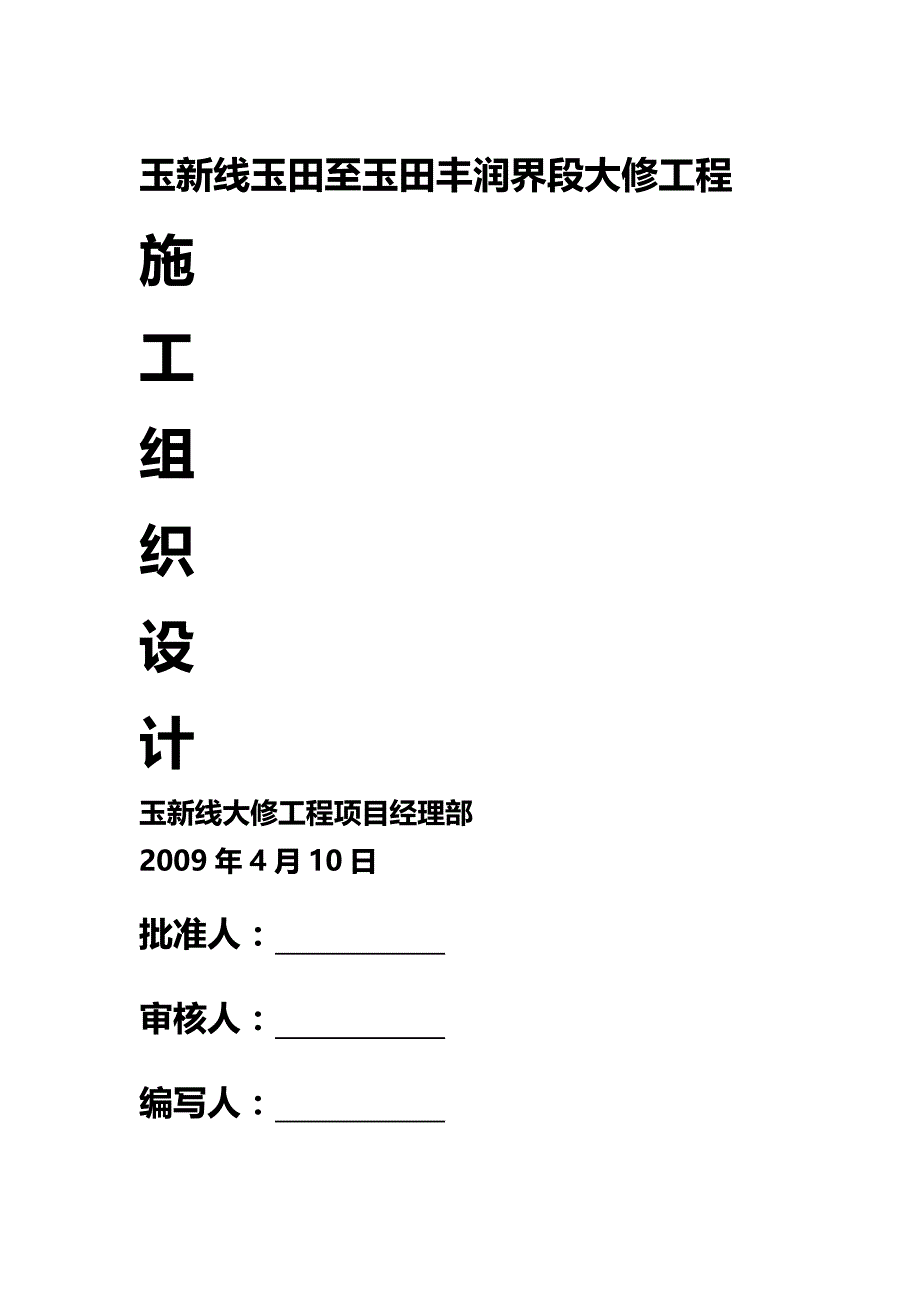 玉新线玉田至玉田丰润界段大修工程

施

工

组

织

设

计

玉新线大修工程项目经理部
2009 年 4 月 10 日

批准人：____________

审核人：____________

编写人：____________